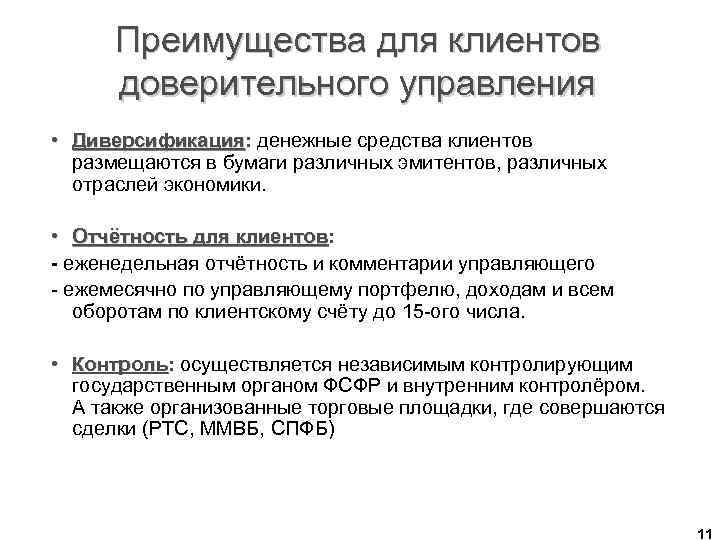 Преимущества для клиентов доверительного управления

• Диверсификация: денежные средства клиентов размещаются в бумаги различных эмитентов, различных отраслей экономики.

• Отчётность для клиентов:
- еженедельная отчётность и комментарии управляющего
- ежемесячно по управляющему портфелю, доходам и всем оборотам по клиентскому счёту до 15-ого числа.

• Контроль: осуществляется независимым контролирующим государственным органом ФСФР и внутренним контролёром. А также организованные торговые площадки, где совершаются сделки (РТС, ММВБ, СПФБ)

11